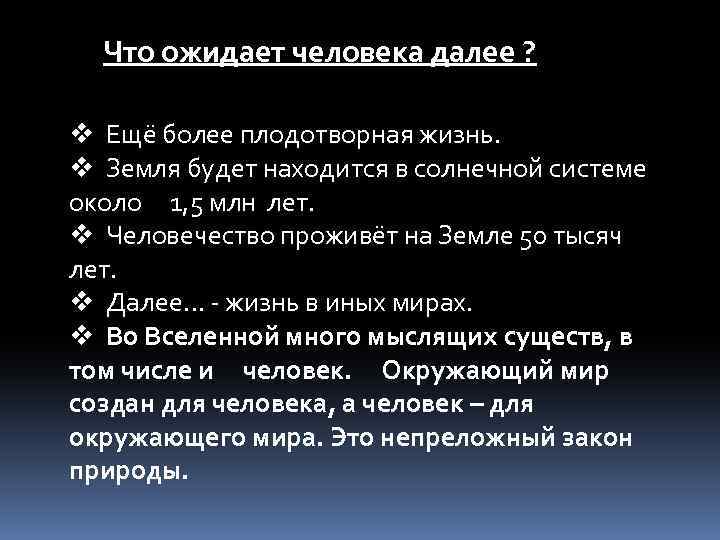 Что ожидает человека далее ?

❖ Ещё более плодотворная жизнь.
❖ Земля будет находится в солнечной системе около 1,5 млн лет.
❖ Человечество проживёт на Земле 50 тысяч лет.
❖ Далее… - жизнь в иных мирах.
❖ Во Вселенной много мыслящих существ, в том числе и человек. Окружающий мир создан для человека, а человек – для окружающего мира. Это непреложный закон природы.